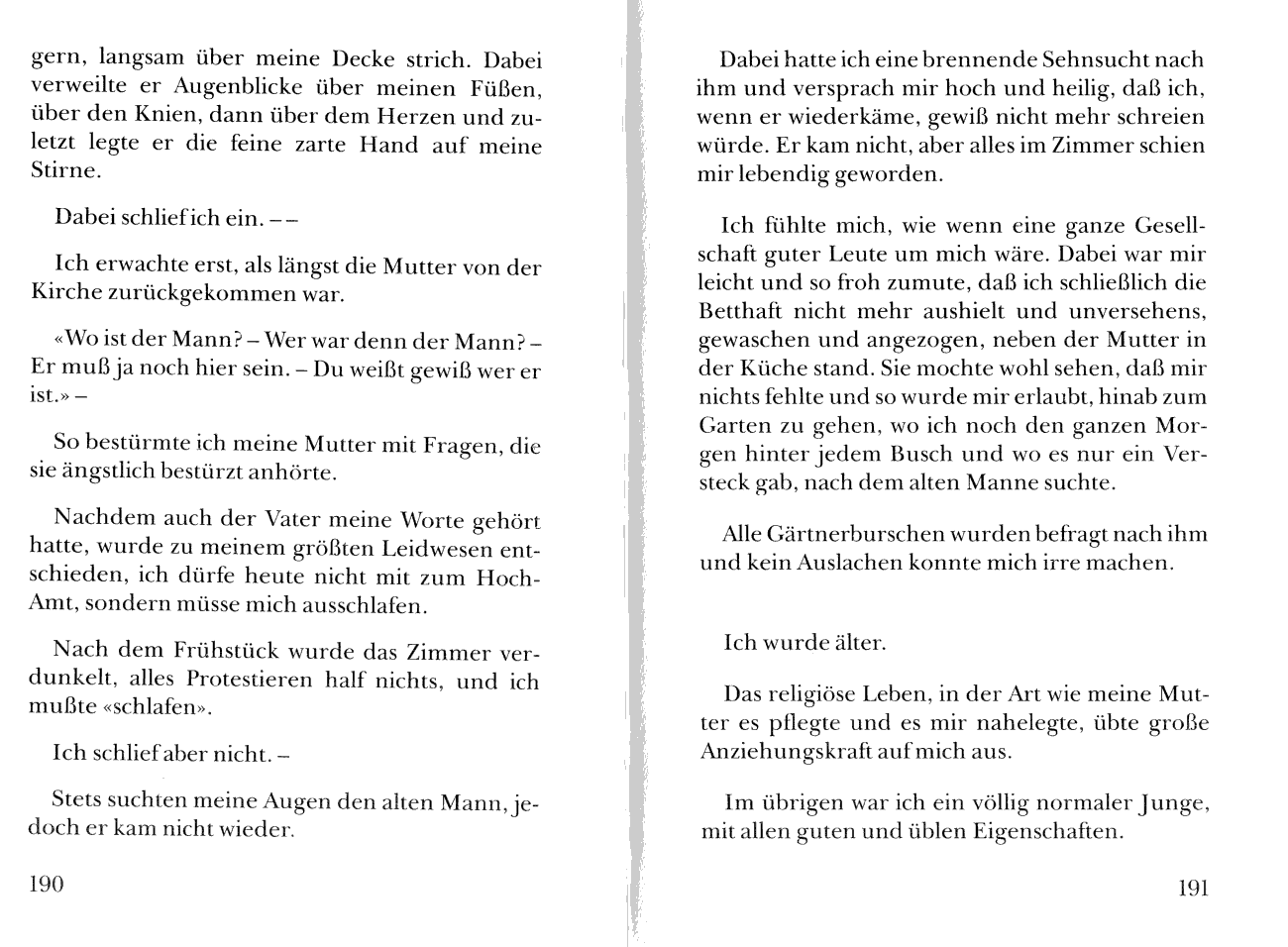 gern, langsam über meine Decke strich. Dabei verweilte er Augenblicke über meinen Füßen, über den Knien, dann über dem Herzen und zuletzt legte er die feine zarte Hand auf meine Stirne.

Dabei schlief ich ein. – –

Ich erwachte erst, als längst die Mutter von der Kirche zurückgekommen war.

«Wo ist der Mann? – Wer war denn der Mann? – Er muß ja noch hier sein. – Du weißt gewiß wer er ist.» –

So bestürmte ich meine Mutter mit Fragen, die sie ängstlich bestürzt anhörte.

Nachdem auch der Vater meine Worte gehört hatte, wurde zu meinem größten Leidwesen entschieden, ich dürfe heute nicht mit zum Hoch-Amt, sondern müsse mich ausschlafen.

Nach dem Frühstück wurde das Zimmer verdunkelt, alles Protestieren half nichts, und ich mußte «schlafen».

Ich schlief aber nicht. –

Stets suchten meine Augen den alten Mann, jedoch er kam nicht wieder.

190

Dabei hatte ich eine brennende Sehnsucht nach ihm und versprach mir hoch und heilig, daß ich, wenn er wiederkäme, gewiß nicht mehr schreien würde. Er kam nicht, aber alles im Zimmer schien mir lebendig geworden.

Ich fühlte mich, wie wenn eine ganze Gesellschaft guter Leute um mich wäre. Dabei war mir leicht und so froh zumute, daß ich schließlich die Betthaft nicht mehr aushielt und unversehens, gewaschen und angezogen, neben der Mutter in der Küche stand. Sie mochte wohl sehen, daß mir nichts fehlte und so wurde mir erlaubt, hinab zum Garten zu gehen, wo ich noch den ganzen Morgen hinter jedem Busch und wo es nur ein Versteck gab, nach dem alten Manne suchte.

Alle Gärtnerburschen wurden befragt nach ihm und kein Auslachen konnte mich irre machen.

Ich wurde älter.

Das religiöse Leben, in der Art wie meine Mutter es pflegte und es mir nahelegte, übte große Anziehungskraft auf mich aus.

Im übrigen war ich ein völlig normaler Junge, mit allen guten und üblen Eigenschaften.

191